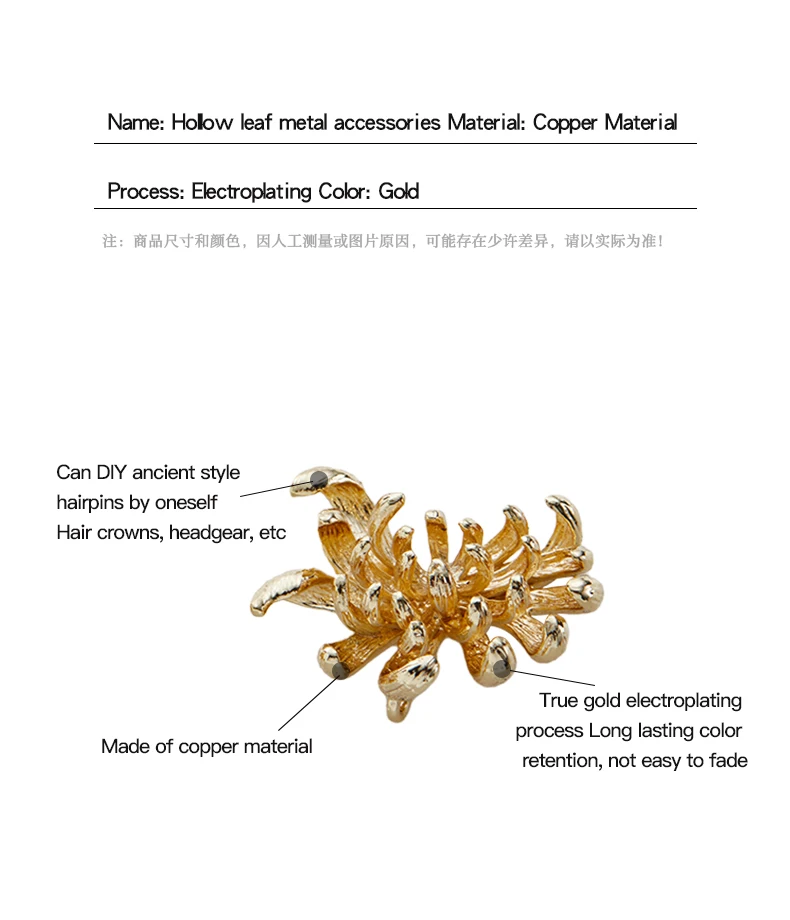 Name: Hollow leaf metal accessories Material: Copper Material

Process: Electroplating Color: Gold

注：商品尺寸和颜色，因人工测量或图片原因，可能存在少许差异，请以实际为准！

Can DIY ancient style hairpins by oneself Hair crowns, headgear, etc

Made of copper material

True gold electroplating process Long lasting color retention, not easy to fade